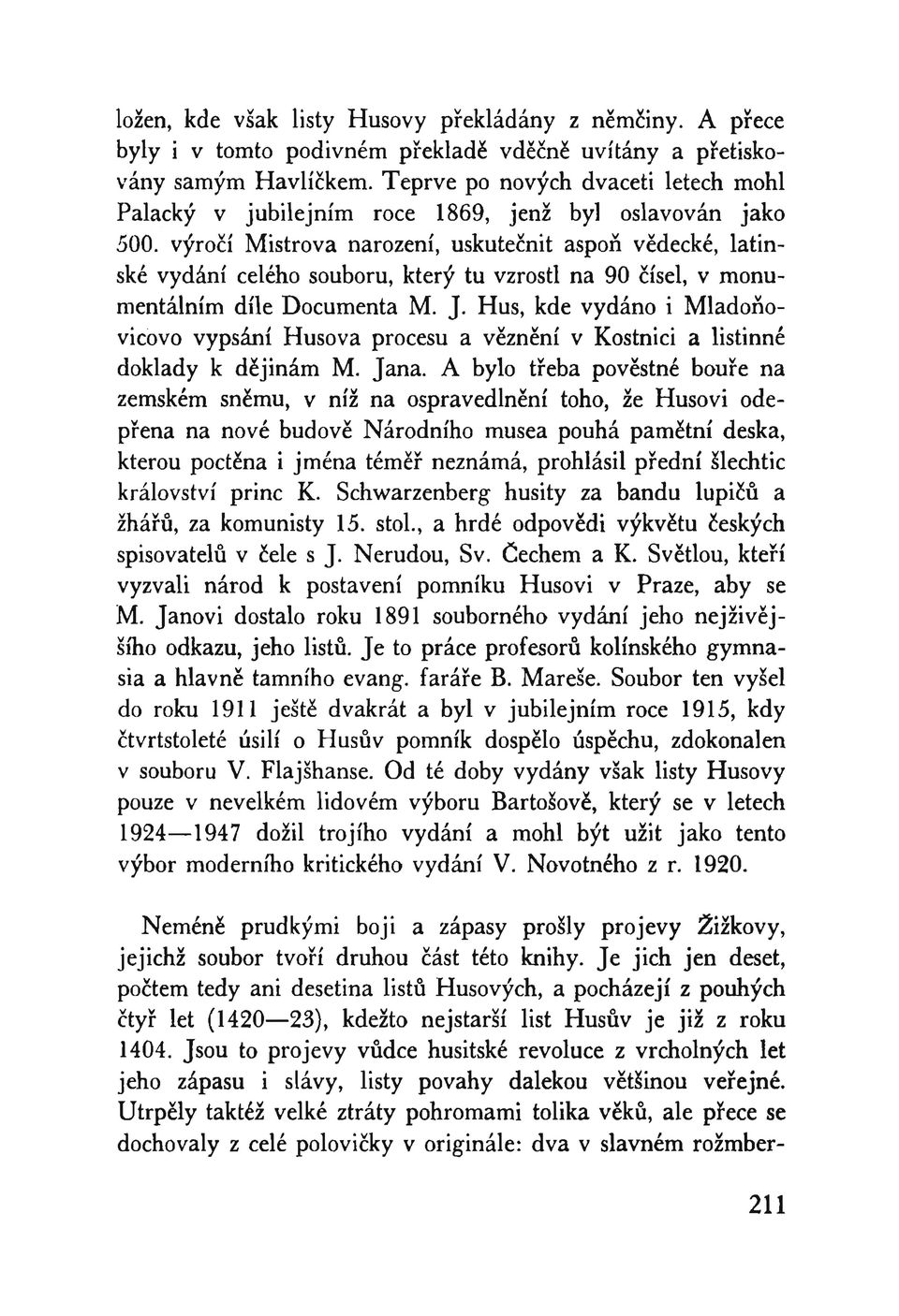 ložen, kde však listy Husovy překládány z němčiny. A přece byly i v tomto podivném překladě vděčně uvítány a přetiskovány samým Havlíčkem. Teprve po nových dvaceti letech mohl Palacký v jubilejním roce 1869, jenž byl oslavován jako 500. výročí Mistrova narození, uskutečnit aspoň vědecké, latinské vydání celého souboru, který tu vzrostl na 90 čísel, v monumentálním díle Documenta M. J. Hus, kde vydáno i Mladoňovicovo vypsání Husova procesu a věznění v Kostnici a listinné doklady k dějinám M. Jana. A bylo třeba pověstné bouře na zemském sněmu, v níž na ospravedlnění toho, že Husovi odepřena na nové budově Národního musea pouhá pamětní deska, kterou poctěna i jména téměř neznámá, prohlásil přední šlechtic království princ K. Schwarzenberg husity za bandu lupičů a žhářů, za komunisty 15. stol., a hrdé odpovědi výkvětu českých spisovatelů v čele s J. Nerudou, Sv. Čechem a K. Světlou, kteří vyzvali národ k postavení pomníku Husovi v Praze, aby se M. Janovi dostalo roku 1891 souborného vydání jeho nejživějšího odkazu, jeho listů. Je to práce profesorů kolínského gymnasia a hlavně tamního evang. faráře B. Mareše. Soubor ten vyšel do roku 1911 ještě dvakrát a byl v jubilejním roce 1915, kdy čtvrtstoleté úsilí o Husův pomník dospělo úspěchu, zdokonalen v souboru V. Flajšhanse. Od té doby vydány však listy Husovy pouze v nevelkém lidovém výboru Bartošově, který se v letech 1924—1947 dožil trojího vydání a mohl být užit jako tento výbor moderního kritického vydání V. Novotného z r. 1920.

Neméně prudkými boji a zápasy prošly projevy Žižkovy, jejichž soubor tvoří druhou část této knihy. Je jich jen deset, počtem tedy ani desetina listů Husových, a pocházejí z pouhých čtyř let (1420—23), kdežto nejstarší list Husův je již z roku 1404. Jsou to projevy vůdce husitské revoluce z vrcholných let jeho zápasu i slávy, listy povahy dalekou většinou veřejné. Utrpěly taktéž velké ztráty pohromami tolika věků, ale přece se dochovaly z celé polovičky v originále: dva v slavném rožmber-

211